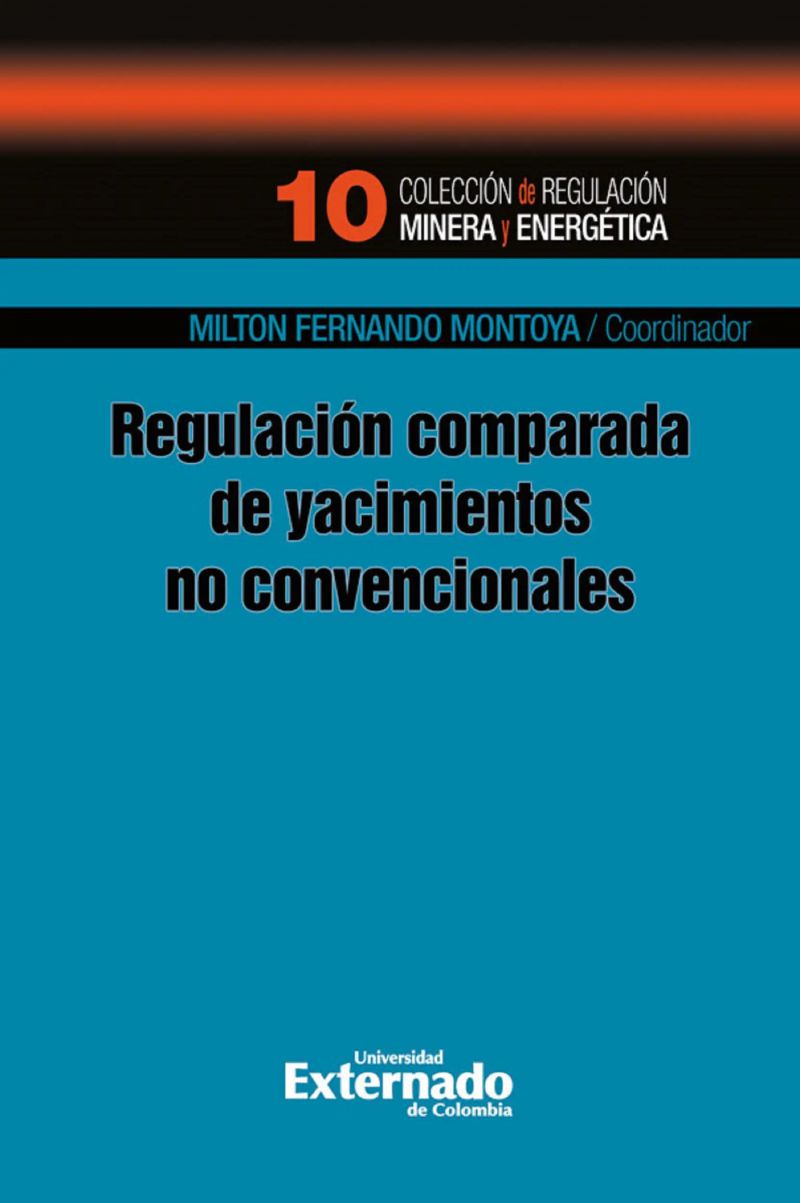 10 COLECCIÓN de REGULACIÓN
MINERA y ENERGÉTICA

MILTON FERNANDO MONTOYA / Coordinador

Regulación comparada
de yacimientos
no convencionales

Universidad
Externado
de Colombia